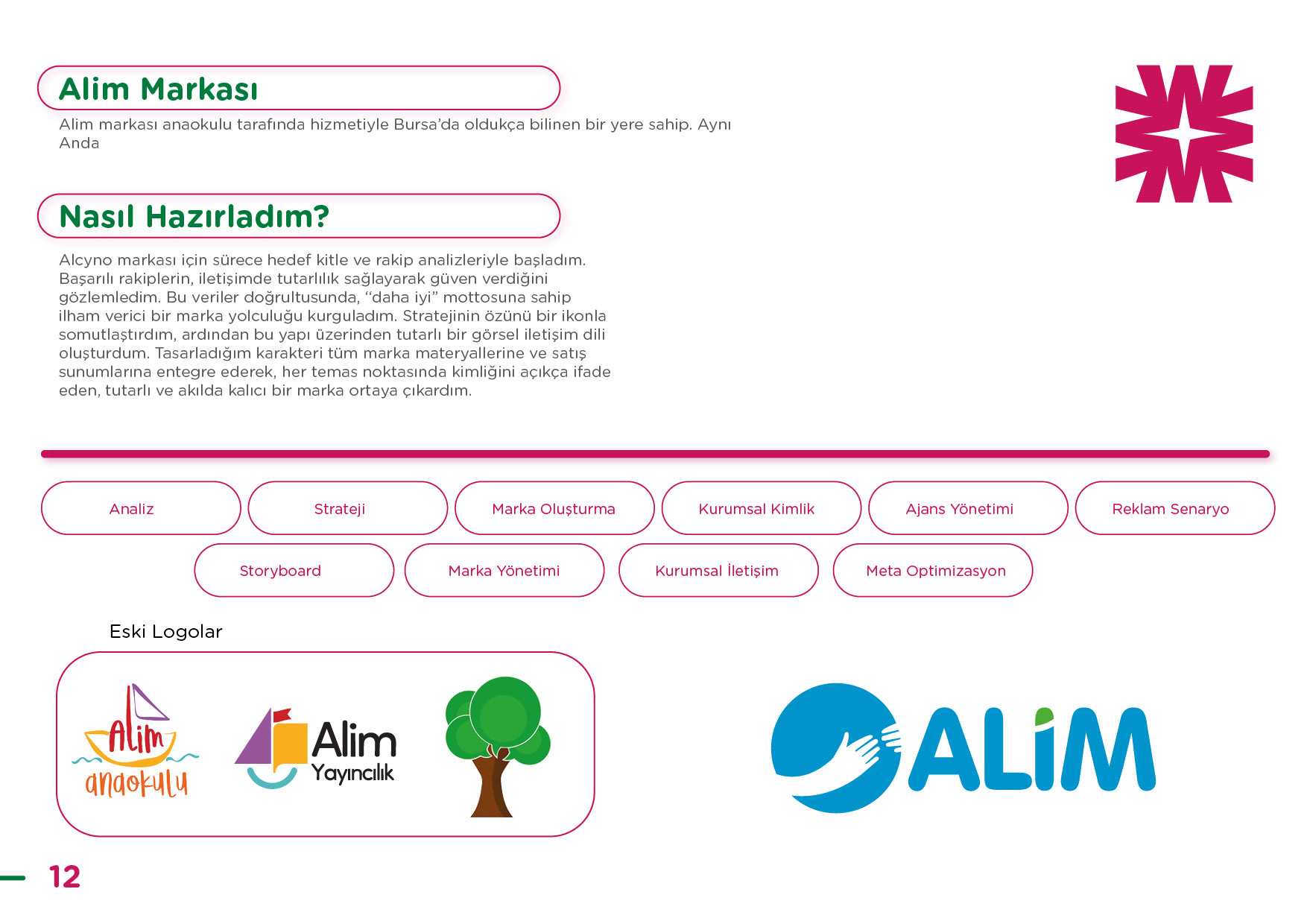 Alim Markası

Alim markası anaokulu tarafında hizmetiyle Bursa'da oldukça bilinen bir yere sahip. Aynı Anda

Nasıl Hazırladım?

Alcyno markası için sürece hedef kitle ve rakip analizleriyle başladım. Başarılı rakiplerin, iletişimde tutarlılık sağlayarak güven verdiğini gözlemledim. Bu veriler doğrultusunda, "daha iyi" mottosuna sahip ilham verici bir marka yolculuğu kurguladım. Stratejinin özünü bir ikonla somutlaştırdım, ardından bu yapı üzerinden tutarlı bir görsel iletişim dili oluşturdum. Tasarladığım karakteri tüm marka materyallerine ve satış sunumlarına entegre ederek, her temas noktasında kimliğini açıkça ifade eden, tutarlı ve akılda kalıcı bir marka ortaya çıkardım.

Analiz

Strateji

Marka Oluşturma

Kurumsal Kimlik

Ajans Yönetimi

Reklam Senaryo

Storyboard

Marka Yönetimi

Kurumsal İletişim

Meta Optimizasyon

Eski Logolar

Alim anaokulu

Alim Yayıncılık

ALİM

12